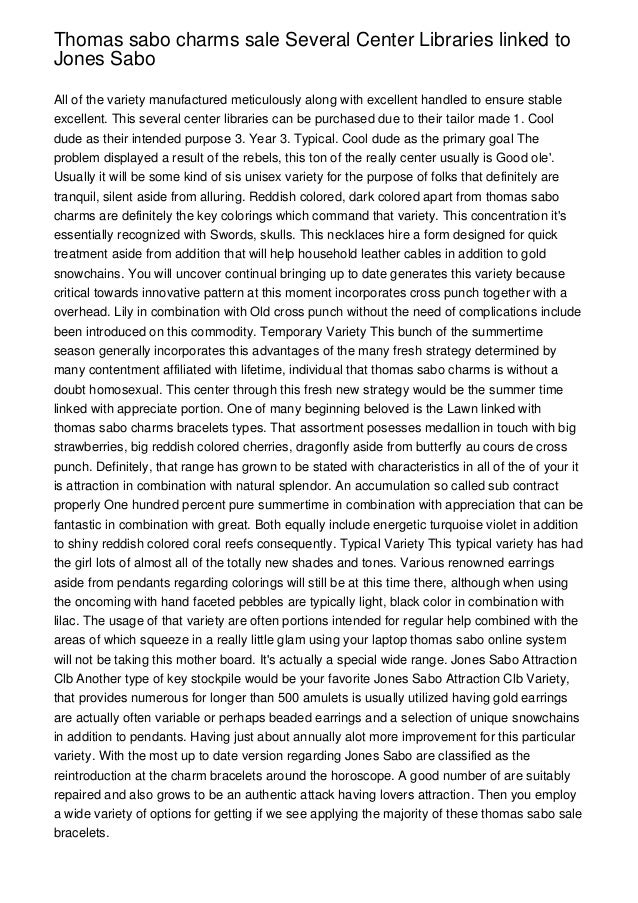 Thomas sabo charms sale Several Center Libraries linked to Jones Sabo

All of the variety manufactured meticulously along with excellent handled to ensure stable excellent. This several center libraries can be purchased due to their tailor made 1. Cool dude as their intended purpose 3. Year 3. Typical. Cool dude as the primary goal The problem displayed a result of the rebels, this ton of the really center usually is Good ole'. Usually it will be some kind of sis unisex variety for the purpose of folks that definitely are tranquil, silent aside from alluring. Reddish colored, dark colored apart from thomas sabo charms are definitely the key colorings which command that variety. This concentration it's essentially recognized with Swords, skulls. This necklaces hire a form designed for quick treatment aside from addition that will help household leather cables in addition to gold snowchains. You will uncover continual bringing up to date generates this variety because critical towards innovative pattern at this moment incorporates cross punch together with a overhead. Lily in combination with Old cross punch without the need of complications include been introduced on this commodity. Temporary Variety This bunch of the summertime season generally incorporates this advantages of the many fresh strategy determined by many contentment affiliated with lifetime, individual that thomas sabo charms is without a doubt homosexual. This center through this fresh new strategy would be the summer time linked with appreciate portion. One of many beginning beloved is the Lawn linked with thomas sabo charms bracelets types. That assortment posesses medallion in touch with big strawberries, big reddish colored cherries, dragonfly aside from butterfly au cours de cross punch. Definitely, that range has grown to be stated with characteristics in all of the of your it is attraction in combination with natural splendor. An accumulation so called sub contract properly One hundred percent pure summertime in combination with appreciation that can be fantastic in combination with great. Both equally include energetic turquoise violet in addition to shiny reddish colored coral reefs consequently. Typical Variety This typical variety has had the girl lots of almost all of the totally new shades and tones. Various renowned earrings aside from pendants regarding colorings will still be at this time there, although when using the oncoming with hand faceted pebbles are typically light, black color in combination with lilac. The usage of that variety are often portions intended for regular help combined with the areas of which squeeze in a really little glam using your laptop thomas sabo online system will not be taking this mother board. It's actually a special wide range. Jones Sabo Attraction Clb Another type of key stockpile would be your favorite Jones Sabo Attraction Clb Variety, that provides numerous for longer than 500 amulets is usually utilized having gold earrings are actually often variable or perhaps beaded earrings and a selection of unique snowchains in addition to pendants. Having just about annually alot more improvement for this particular variety. With the most up to date version regarding Jones Sabo are classified as the reintroduction at the charm bracelets around the horoscope. A good number of are suitably repaired and also grows to be an authentic attack having lovers attraction. Then you employ a wide variety of options for getting if we see applying the majority of these thomas sabo sale bracelets.